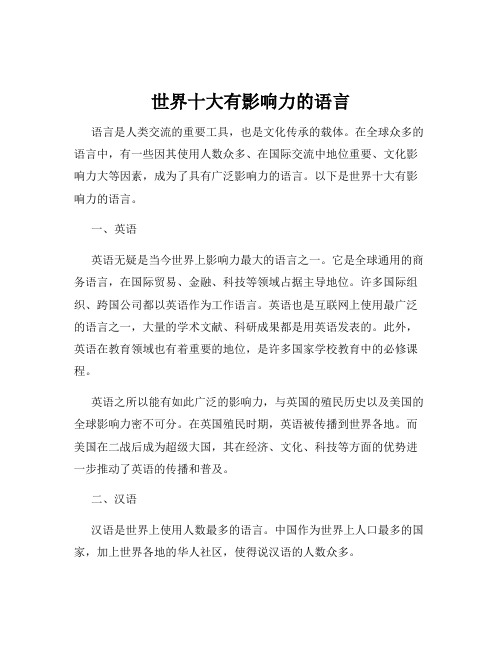 世界十大有影响力的语言

语言是人类交流的重要工具，也是文化传承的载体。在全球众多的语言中，有一些因其使用人数众多、在国际交流中地位重要、文化影响力大等因素，成为了具有广泛影响力的语言。以下是世界十大有影响力的语言。

一、英语

英语无疑是当今世界上影响力最大的语言之一。它是全球通用的商务语言，在国际贸易、金融、科技等领域占据主导地位。许多国际组织、跨国公司都以英语作为工作语言。英语也是互联网上使用最广泛的语言之一，大量的学术文献、科研成果都是用英语发表的。此外，英语在教育领域也有着重要的地位，是许多国家学校教育中的必修课程。

英语之所以能有如此广泛的影响力，与英国的殖民历史以及美国的全球影响力密不可分。在英国殖民时期，英语被传播到世界各地。而美国在二战后成为超级大国，其在经济、文化、科技等方面的优势进一步推动了英语的传播和普及。

二、汉语

汉语是世界上使用人数最多的语言。中国作为世界上人口最多的国家，加上世界各地的华人社区，使得说汉语的人数众多。